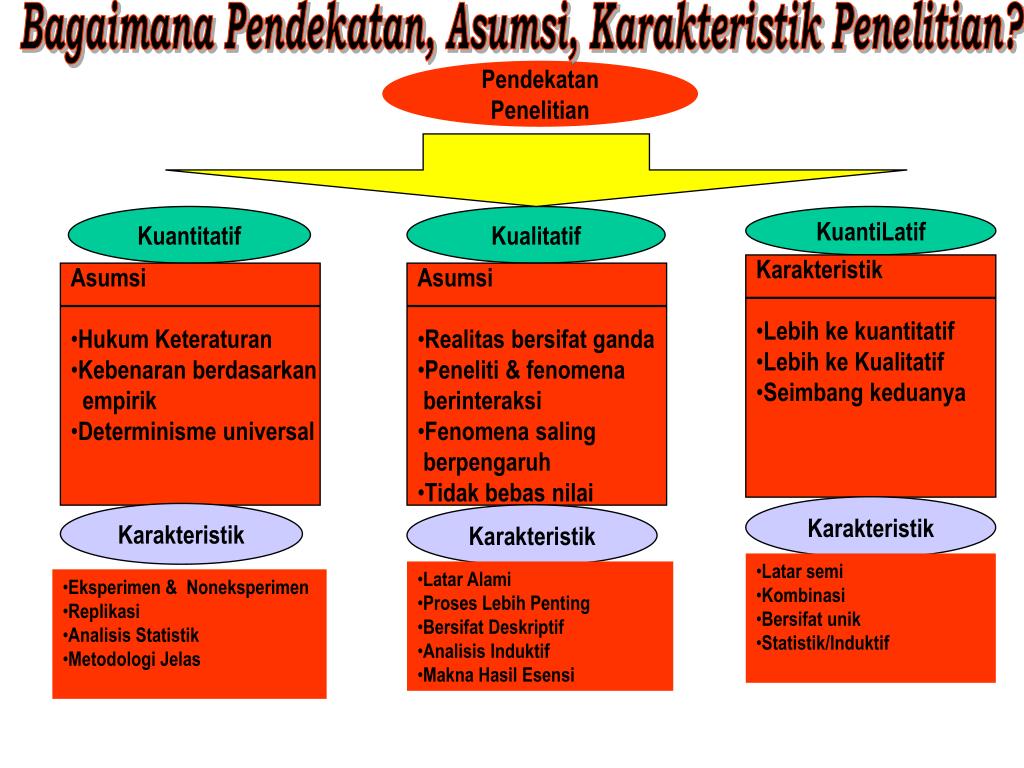 Bagaimana Pendekatan, Asumsi, Karakteristik Penelitian?

Pendekatan Penelitian

Kuantitatif

Asumsi

•Hukum Keteraturan
•Kebenaran berdasarkan empirik
•Determinisme universal

Karakteristik

•Eksperimen & Noneksperimen
•Replikasi
•Analisis Statistik
•Metodologi Jelas

Kualitatif

Asumsi

•Realitas bersifat ganda
•Peneliti & fenomena berinteraksi
•Fenomena saling berpengaruh
•Tidak bebas nilai

Karakteristik

•Latar Alami
•Proses Lebih Penting
•Bersifat Deskriptif
•Analisis Induktif
•Makna Hasil Esensi

KuantiLatif

Karakteristik

•Lebih ke kuantitatif
•Lebih ke Kualitatif
•Seimbang keduanya

Karakteristik

•Latar semi
•Kombinasi
•Bersifat unik
•Statistik/Induktif